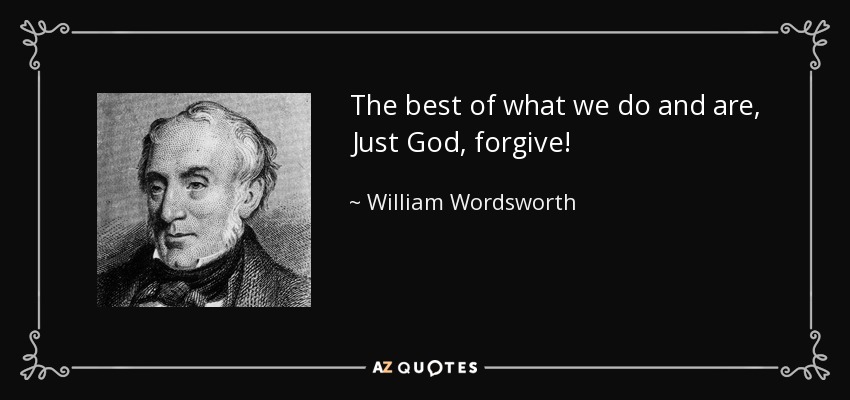 The best of what we do and are,
Just God, forgive!

~ William Wordsworth

AZ QUOTES